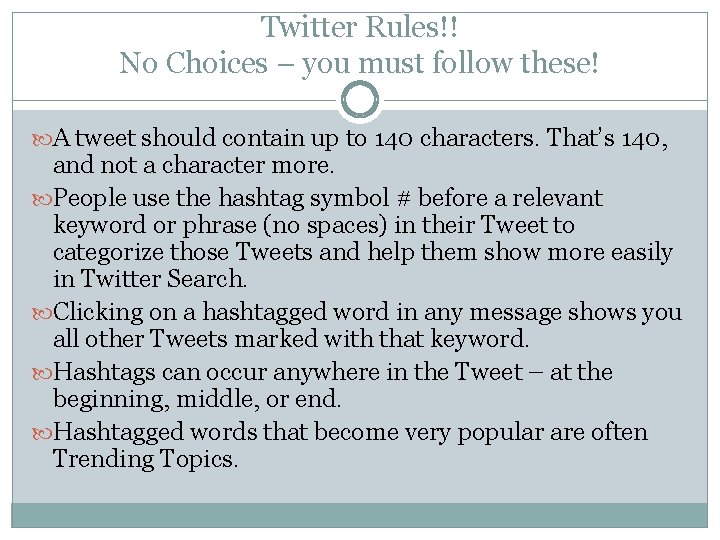 Twitter Rules!!
No Choices – you must follow these!

A tweet should contain up to 140 characters. That's 140, and not a character more.

People use the hashtag symbol # before a relevant keyword or phrase (no spaces) in their Tweet to categorize those Tweets and help them show more easily in Twitter Search.

Clicking on a hashtagged word in any message shows you all other Tweets marked with that keyword.

Hashtags can occur anywhere in the Tweet – at the beginning, middle, or end.

Hashtagged words that become very popular are often Trending Topics.